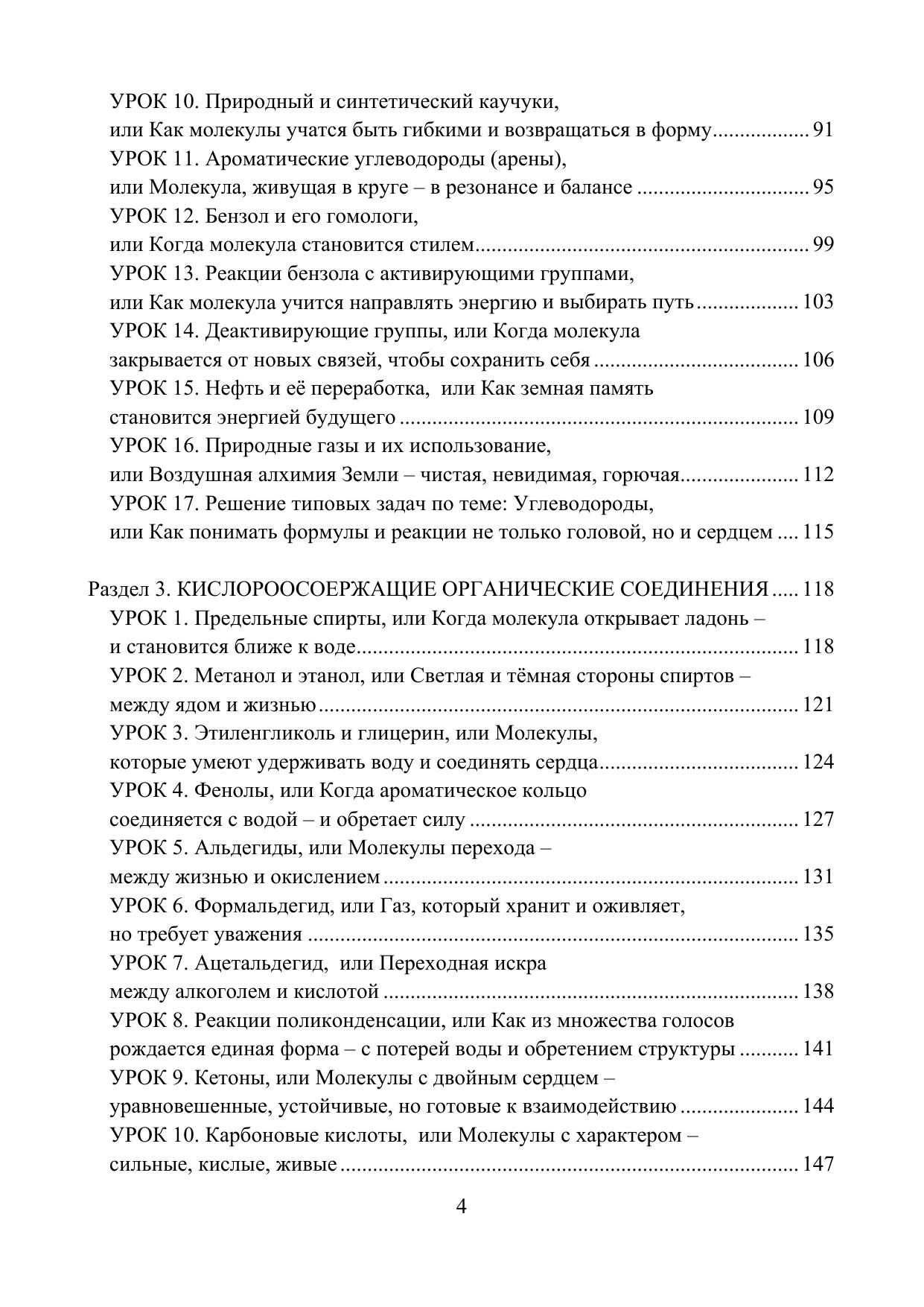 УРОК 10. Природный и синтетический каучуки,
или Как молекулы учатся быть гибкими и возвращаться в форму 91
УРОК 11. Ароматические углеводороды (арены),
или Молекула, живущая в круге – в резонансе и балансе 95
УРОК 12. Бензол и его гомологи,
или Когда молекула становится стилем 99
УРОК 13. Реакции бензола с активирующими группами,
или Как молекула учится направлять энергию и выбирать путь 103
УРОК 14. Деактивирующие группы, или Когда молекула
закрывается от новых связей, чтобы сохранить себя 106
УРОК 15. Нефть и её переработка, или Как земная память
становится энергией будущего 109
УРОК 16. Природные газы и их использование,
или Воздушная алхимия Земли – чистая, невидимая, горючая 112
УРОК 17. Решение типовых задач по теме: Углеводороды,
или Как понимать формулы и реакции не только головой, но и сердцем 115

Раздел 3. КИСЛОРООСОЕРЖАЩИЕ ОРГАНИЧЕСКИЕ СОЕДИНЕНИЯ 118
УРОК 1. Предельные спирты, или Когда молекула открывает ладонь –
и становится ближе к воде 118
УРОК 2. Метанол и этанол, или Светлая и тёмная стороны спиртов –
между ядом и жизнью 121
УРОК 3. Этиленгликоль и глицерин, или Молекулы,
которые умеют удерживать воду и соединять сердца 124
УРОК 4. Фенолы, или Когда ароматическое кольцо
соединяется с водой – и обретает силу 127
УРОК 5. Альдегиды, или Молекулы перехода –
между жизнью и окислением 131
УРОК 6. Формальдегид, или Газ, который хранит и оживляет,
но требует уважения 135
УРОК 7. Ацетальдегид, или Переходная искра
между алкоголем и кислотой 138
УРОК 8. Реакции поликонденсации, или Как из множества голосов
рождается единая форма – с потерей воды и обретением структуры 141
УРОК 9. Кетоны, или Молекулы с двойным сердцем –
уравновешенные, устойчивые, но готовые к взаимодействию 144
УРОК 10. Карбоновые кислоты, или Молекулы с характером –
сильные, кислые, живые 147

4